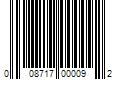 0 08717 00009 2